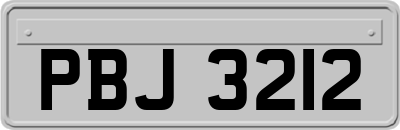 PBJ 3212